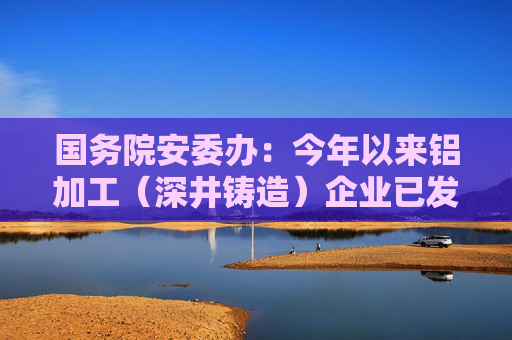 国务院安委办：今年以来铝加工（深井铸造）企业已发